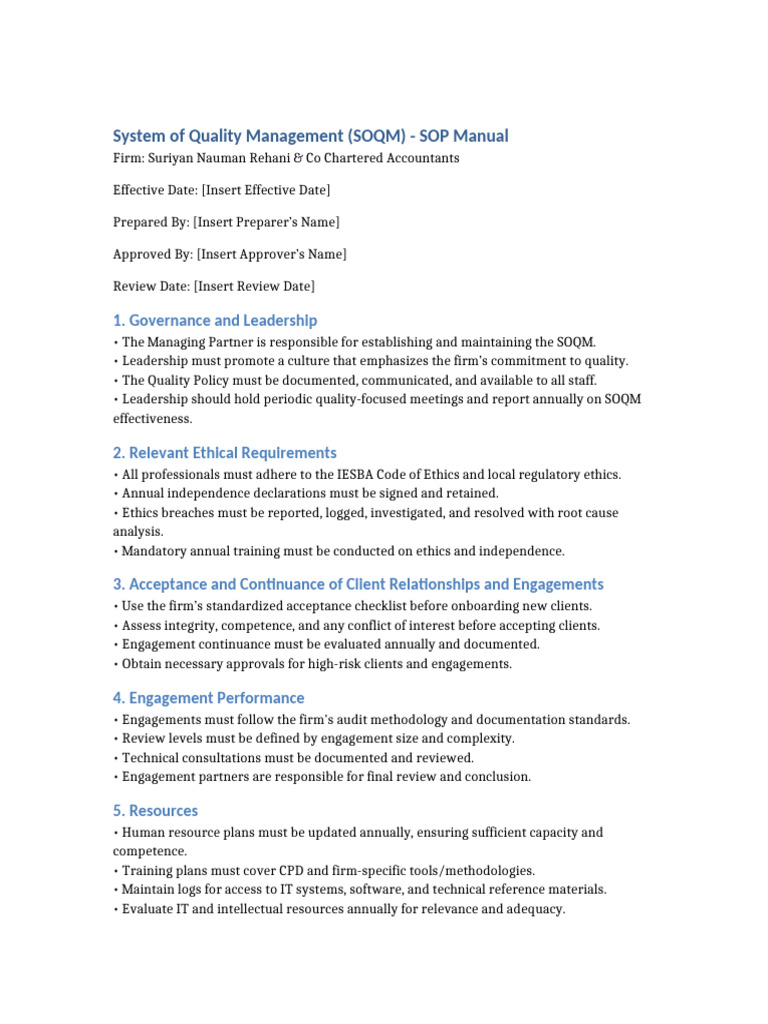 System of Quality Management (SOQM) - SOP Manual

Firm: Suriyan Nauman Rehani & Co Chartered Accountants

Effective Date: [Insert Effective Date]

Prepared By: [Insert Preparer's Name]

Approved By: [Insert Approver's Name]

Review Date: [Insert Review Date]

1. Governance and Leadership

• The Managing Partner is responsible for establishing and maintaining the SOQM.
• Leadership must promote a culture that emphasizes the firm's commitment to quality.
• The Quality Policy must be documented, communicated, and available to all staff.
• Leadership should hold periodic quality-focused meetings and report annually on SOQM effectiveness.

2. Relevant Ethical Requirements

• All professionals must adhere to the IESBA Code of Ethics and local regulatory ethics.
• Annual independence declarations must be signed and retained.
• Ethics breaches must be reported, logged, investigated, and resolved with root cause analysis.
• Mandatory annual training must be conducted on ethics and independence.

3. Acceptance and Continuance of Client Relationships and Engagements

• Use the firm's standardized acceptance checklist before onboarding new clients.
• Assess integrity, competence, and any conflict of interest before accepting clients.
• Engagement continuance must be evaluated annually and documented.
• Obtain necessary approvals for high-risk clients and engagements.

4. Engagement Performance

• Engagements must follow the firm's audit methodology and documentation standards.
• Review levels must be defined by engagement size and complexity.
• Technical consultations must be documented and reviewed.
• Engagement partners are responsible for final review and conclusion.

5. Resources

• Human resource plans must be updated annually, ensuring sufficient capacity and competence.
• Training plans must cover CPD and firm-specific tools/methodologies.
• Maintain logs for access to IT systems, software, and technical reference materials.
• Evaluate IT and intellectual resources annually for relevance and adequacy.